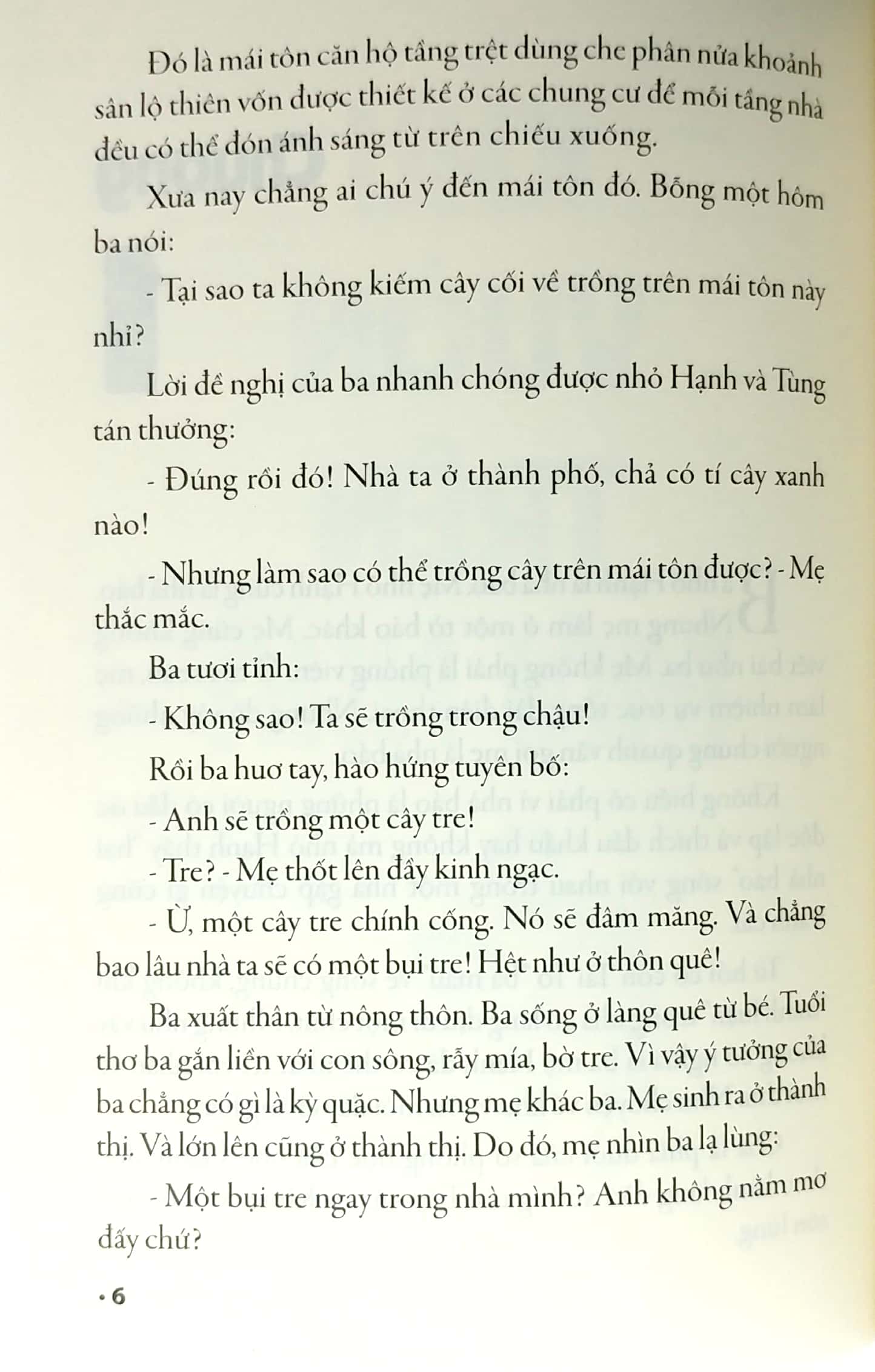 Đó là mái tôn căn hộ tầng trệt dùng che phân nửa khoảnh sân lộ thiên vốn được thiết kế ở các chung cư để mỗi tầng nhà đều có thể đón ánh sáng từ trên chiếu xuống.

Xưa nay chẳng ai chú ý đến mái tôn đó. Bỗng một hôm ba nói:

- Tại sao ta không kiếm cây cối về trồng trên mái tôn này nhỉ?

Lời đề nghị của ba nhanh chóng được nhỏ Hạnh và Tùng tán thưởng:

- Đúng rồi đó! Nhà ta ở thành phố, chả có tí cây xanh nào!

- Nhưng làm sao có thể trồng cây trên mái tôn được? - Mẹ thắc mắc.

Ba tươi tỉnh:

- Không sao! Ta sẽ trồng trong chậu!

Rồi ba huơ tay, hào hứng tuyên bố:

- Anh sẽ trồng một cây tre!

- Tre? - Mẹ thốt lên đầy kinh ngạc.

- Ừ, một cây tre chính cống. Nó sẽ đâm măng. Và chẳng bao lâu nhà ta sẽ có một bụi tre! Hệt như ở thôn quê!

Ba xuất thân từ nông thôn. Ba sống ở làng quê từ bé. Tuổi thơ ba gắn liền với con sông, rẫy mía, bờ tre. Vì vậy ý tưởng của ba chẳng có gì là kỳ quặc. Nhưng mẹ khác ba. Mẹ sinh ra ở thành thị. Và lớn lên cũng ở thành thị. Do đó, mẹ nhìn ba lạ lùng:

- Một bụi tre ngay trong nhà mình? Anh không nằm mơ đấy chứ?

• 6